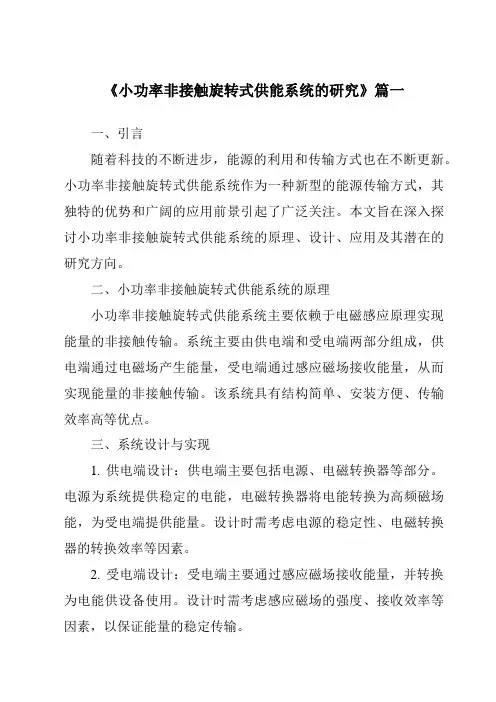 《小功率非接触旋转式供能系统的研究》篇一

一、引言

随着科技的不断进步，能源的利用和传输方式也在不断更新。小功率非接触旋转式供能系统作为一种新型的能源传输方式，其独特的优势和广阔的应用前景引起了广泛关注。本文旨在深入探讨小功率非接触旋转式供能系统的原理、设计、应用及其潜在的研究方向。

二、小功率非接触旋转式供能系统的原理

小功率非接触旋转式供能系统主要依赖于电磁感应原理实现能量的非接触传输。系统主要由供电端和受电端两部分组成，供电端通过电磁场产生能量，受电端通过感应磁场接收能量，从而实现能量的非接触传输。该系统具有结构简单、安装方便、传输效率高等优点。

三、系统设计与实现

1. 供电端设计：供电端主要包括电源、电磁转换器等部分。电源为系统提供稳定的电能，电磁转换器将电能转换为高频磁场能，为受电端提供能量。设计时需考虑电源的稳定性、电磁转换器的转换效率等因素。

2. 受电端设计：受电端主要通过感应磁场接收能量，并转换为电能供设备使用。设计时需考虑感应磁场的强度、接收效率等因素，以保证能量的稳定传输。